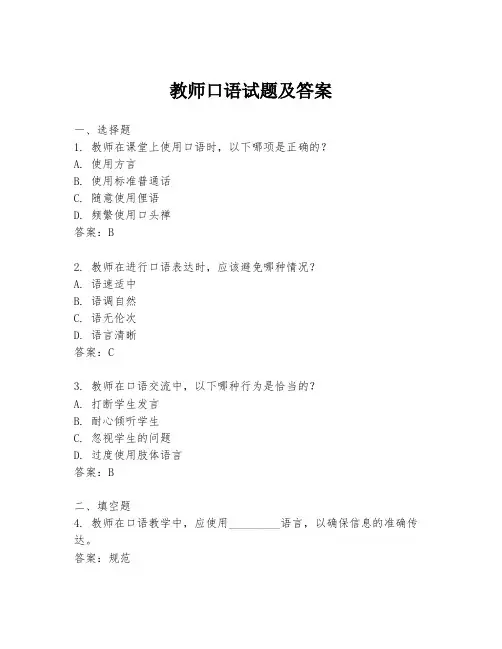 教师口语试题及答案

一、选择题
1. 教师在课堂上使用口语时，以下哪项是正确的？
A. 使用方言
B. 使用标准普通话
C. 随意使用俚语
D. 频繁使用口头禅
答案：B

2. 教师在进行口语表达时，应该避免哪种情况？
A. 语速适中
B. 语调自然
C. 语无伦次
D. 语言清晰
答案：C

3. 教师在口语交流中，以下哪种行为是恰当的？
A. 打断学生发言
B. 耐心倾听学生
C. 忽视学生的问题
D. 过度使用肢体语言
答案：B

二、填空题
4. 教师在口语教学中，应使用__________语言，以确保信息的准确传达。
答案：规范